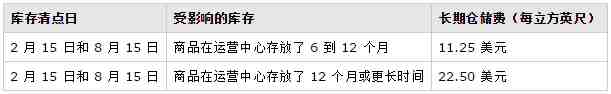 | 库存清点日 | 受影响的库存 | 长期仓储费（每立方英尺） |
|---|---|---|
| 2 月 15 日和 8 月 15 日 | 商品在运营中心存放了 6 到 12 个月 | 11.25 美元 |
| 2 月 15 日和 8 月 15 日 | 商品在运营中心存放了 12 个月或更长时间 | 22.50 美元 |